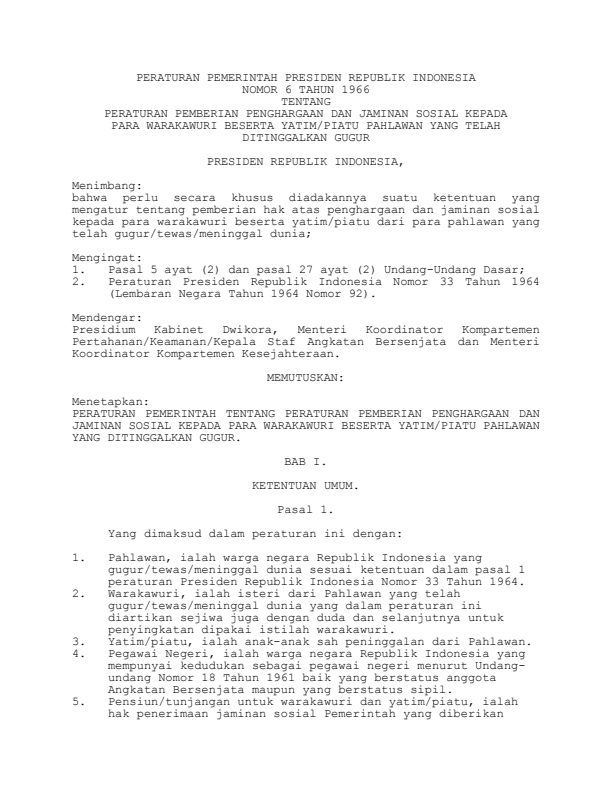 PERATURAN PEMERINTAH PRESIDEN REPUBLIK INDONESIA
NOMOR 6 TAHUN 1966
TENTANG
PERATURAN PEMBERIAN PENGHARGAAN DAN JAMINAN SOSIAL KEPADA PARA WARAKAWURI BESERTA YATIM/PIATU PAHLAWAN YANG TELAH DITINGGALKAN GUGUR

PRESIDEN REPUBLIK INDONESIA,

Menimbang:
bahwa perlu secara khusus diadakannya suatu ketentuan yang mengatur tentang pemberian hak atas penghargaan dan jaminan sosial kepada para warakawuri beserta yatim/piatu dari para pahlawan yang telah gugur/tewas/meninggal dunia;

Mengingat:
1. Pasal 5 ayat (2) dan pasal 27 ayat (2) Undang-Undang Dasar;
2. Peraturan Presiden Republik Indonesia Nomor 33 Tahun 1964 (Lembaran Negara Tahun 1964 Nomor 92).

Mendengar:
Presidium Kabinet Dwikora, Menteri Koordinator Kompartemen Pertahanan/Keamanan/Kepala Staf Angkatan Bersenjata dan Menteri Koordinator Kompartemen Kesejahteraan.

MEMUTUSKAN:

Menetapkan:
PERATURAN PEMERINTAH TENTANG PERATURAN PEMBERIAN PENGHARGAAN DAN JAMINAN SOSIAL KEPADA PARA WARAKAWURI BESERTA YATIM/PIATU PAHLAWAN YANG DITINGGALKAN GUGUR.

BAB I.

KETENTUAN UMUM.

Pasal 1.

Yang dimaksud dalam peraturan ini dengan:

1. Pahlawan, ialah warga negara Republik Indonesia yang gugur/tewas/meninggal dunia sesuai ketentuan dalam pasal 1 peraturan Presiden Republik Indonesia Nomor 33 Tahun 1964.
2. Warakawuri, ialah isteri dari Pahlawan yang telah gugur/tewas/meninggal dunia yang dalam peraturan ini diartikan sejiwa juga dengan duda dan selanjutnya untuk penyingkatan dipakai istilah warakawuri.
3. Yatim/piatu, ialah anak-anak sah peninggalan dari Pahlawan.
4. Pegawai Negeri, ialah warga negara Republik Indonesia yang mempunyai kedudukan sebagai pegawai negeri menurut Undang-undang Nomor 18 Tahun 1961 baik yang berstatus anggota Angkatan Bersenjata maupun yang berstatus sipil.
5. Pensiun/tunjangan untuk warakawuri dan yatim/piatu, ialah hak penerimaan jaminan sosial Pemerintah yang diberikan